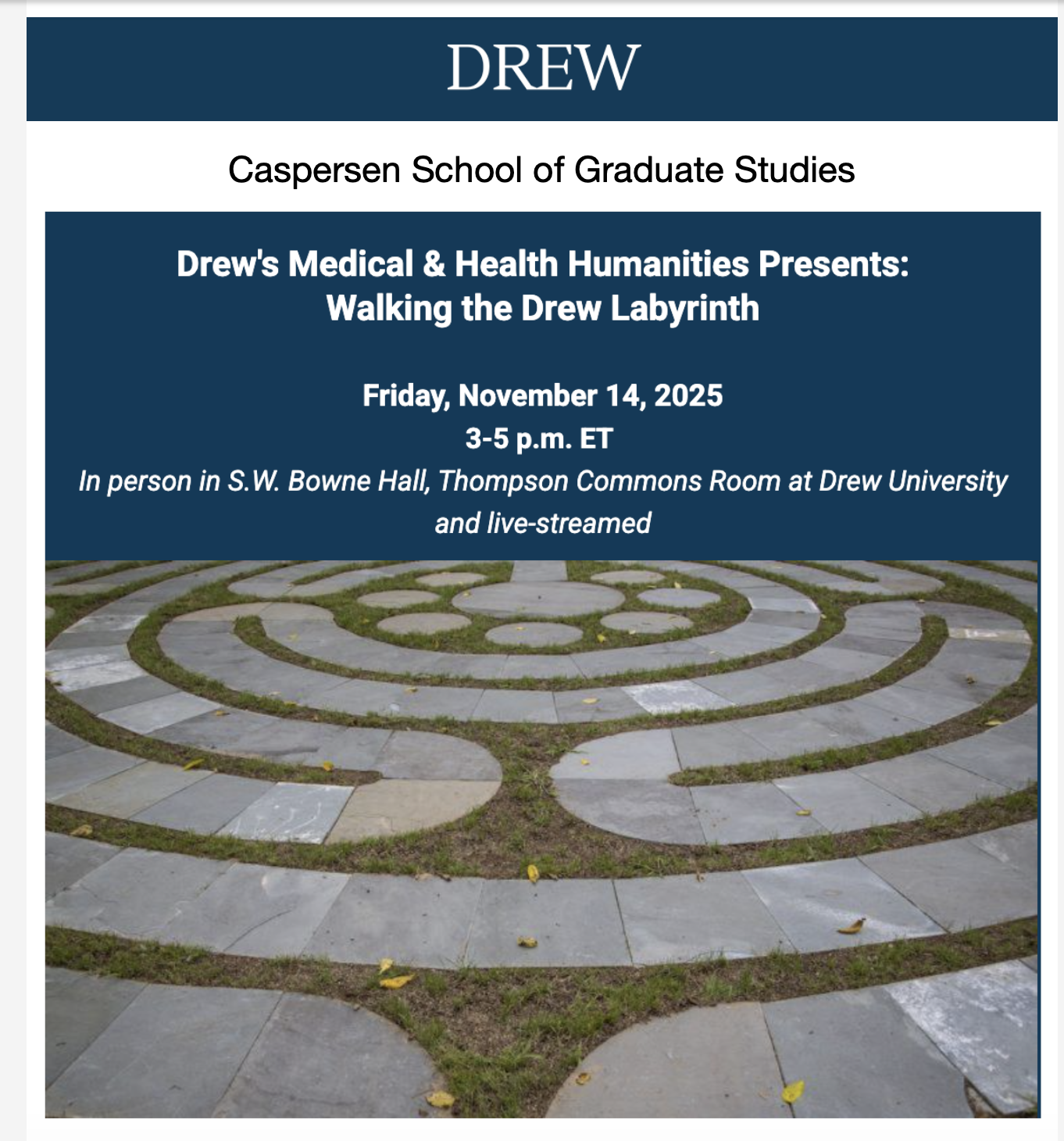 DREW

Caspersen School of Graduate Studies

Drew's Medical & Health Humanities Presents:
Walking the Drew Labyrinth

Friday, November 14, 2025
3-5 p.m. ET
In person in S.W. Bowne Hall, Thompson Commons Room at Drew University and live-streamed